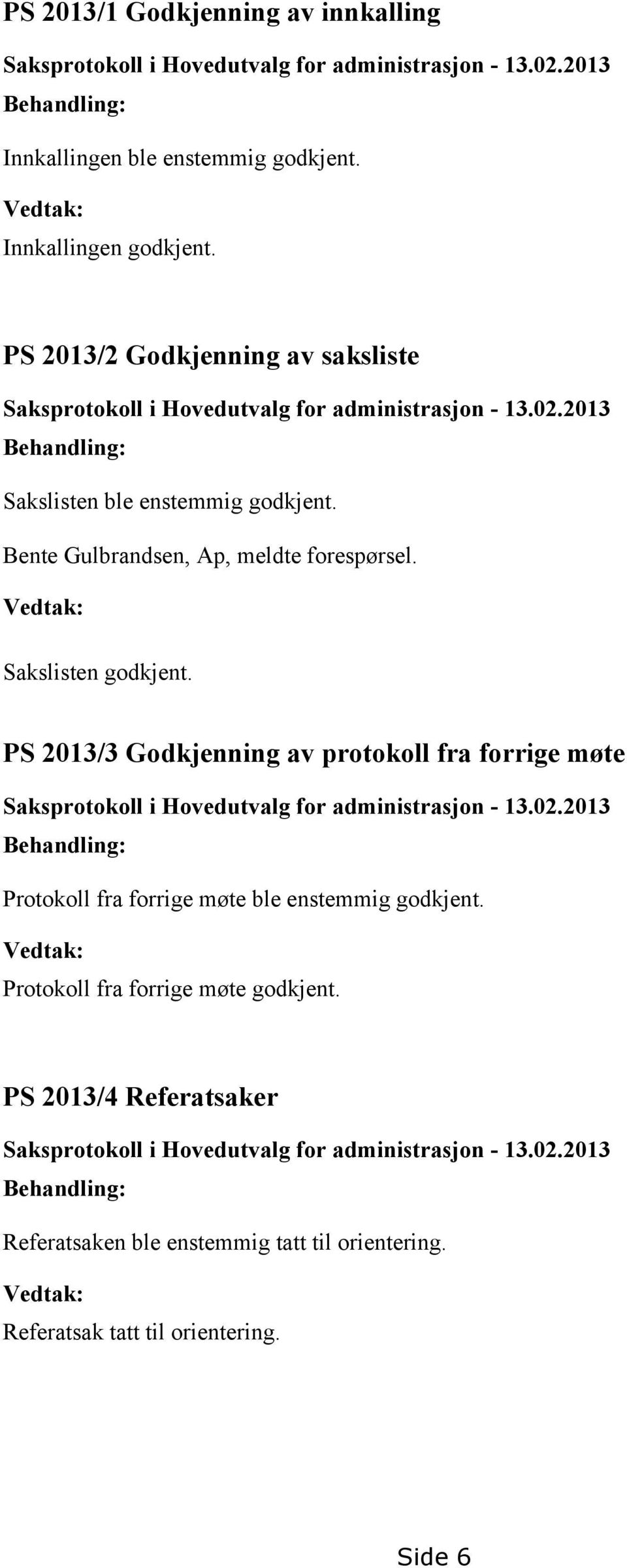 PS 2013/1 Godkjenning av innkalling

Saksprotokoll i Hovedutvalg for administrasjon - 13.02.2013

Behandling:

Innkallingen ble enstemmig godkjent.

Vedtak:

Innkallingen godkjent.

PS 2013/2 Godkjenning av saksliste

Saksprotokoll i Hovedutvalg for administrasjon - 13.02.2013

Behandling:

Sakslisten ble enstemmig godkjent.

Bente Gulbrandsen, Ap, meldte forespørsel.

Vedtak:

Sakslisten godkjent.

PS 2013/3 Godkjenning av protokoll fra forrige møte

Saksprotokoll i Hovedutvalg for administrasjon - 13.02.2013

Behandling:

Protokoll fra forrige møte ble enstemmig godkjent.

Vedtak:

Protokoll fra forrige møte godkjent.

PS 2013/4 Referatsaker

Saksprotokoll i Hovedutvalg for administrasjon - 13.02.2013

Behandling:

Referatsaken ble enstemmig tatt til orientering.

Vedtak:

Referatsak tatt til orientering.

Side 6